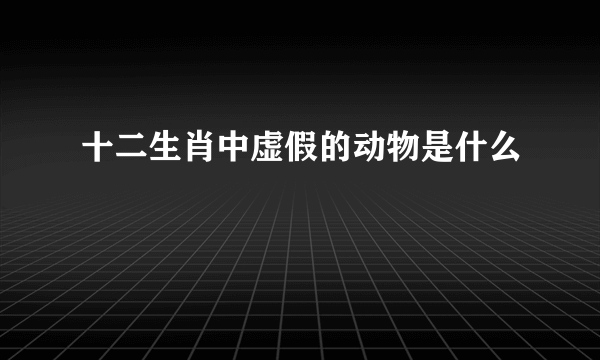 十二生肖中虚假的动物是什么